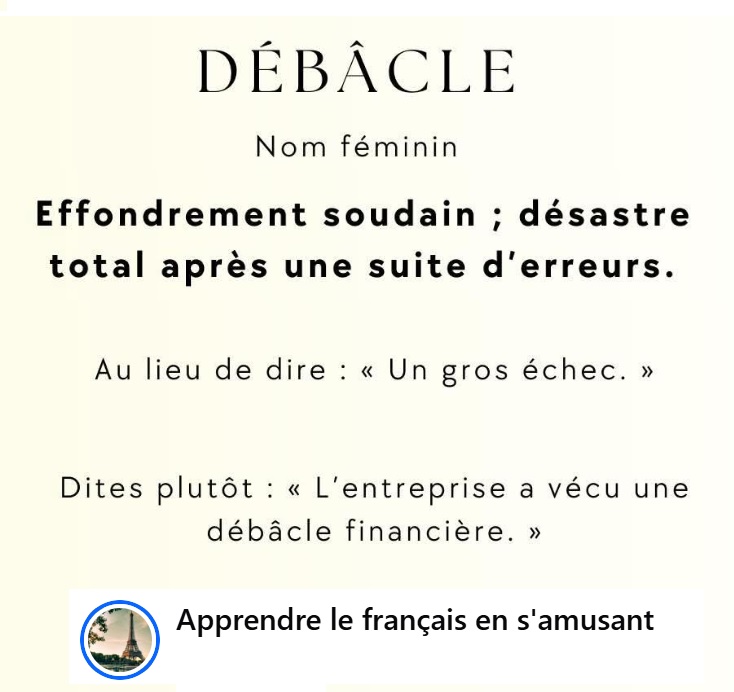 DÉBÂCLE

Nom féminin

Effondrement soudain ; désastre total après une suite d'erreurs.

Au lieu de dire : « Un gros échec. »

Dites plutôt : « L'entreprise a vécu une débâcle financière. »

Apprendre le français en s'amusant